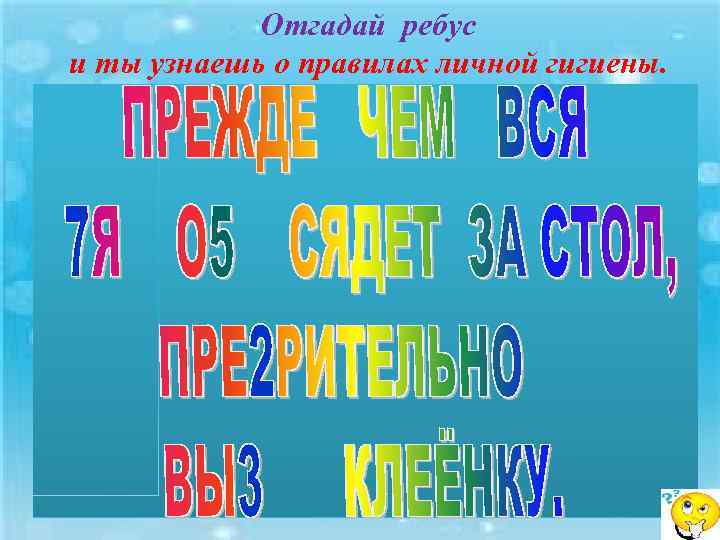 Отгадай ребус
и ты узнаешь о правилах личной гигиены.

ПРЕЖДЕ ЧЕМ ВСЯ
7Я О5 СЯДЕТ ЗА СТОЛ,
ПРЕ2РИТЕЛЬНО
ВЫЗ КЛЕЁНКУ.